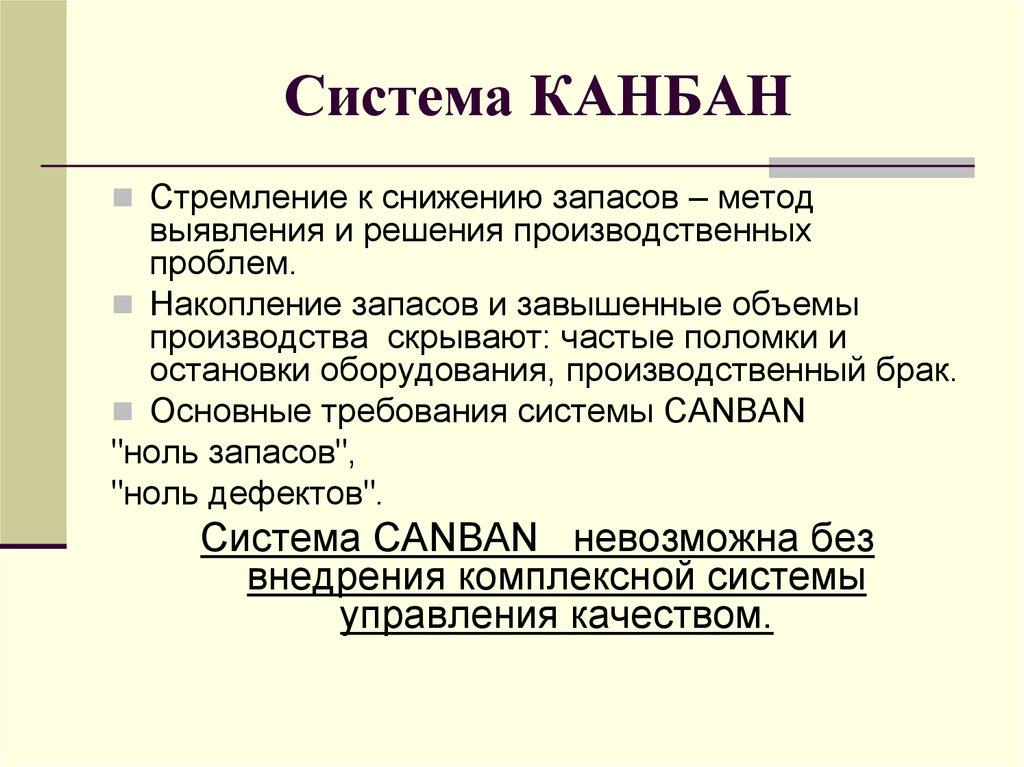 Система КАНБАН

Стремление к снижению запасов – метод выявления и решения производственных проблем.

Накопление запасов и завышенные объемы производства скрывают: частые поломки и остановки оборудования, производственный брак.

Основные требования системы CANBAN

"ноль запасов",

"ноль дефектов".

Система CANBAN невозможна без внедрения комплексной системы управления качеством.